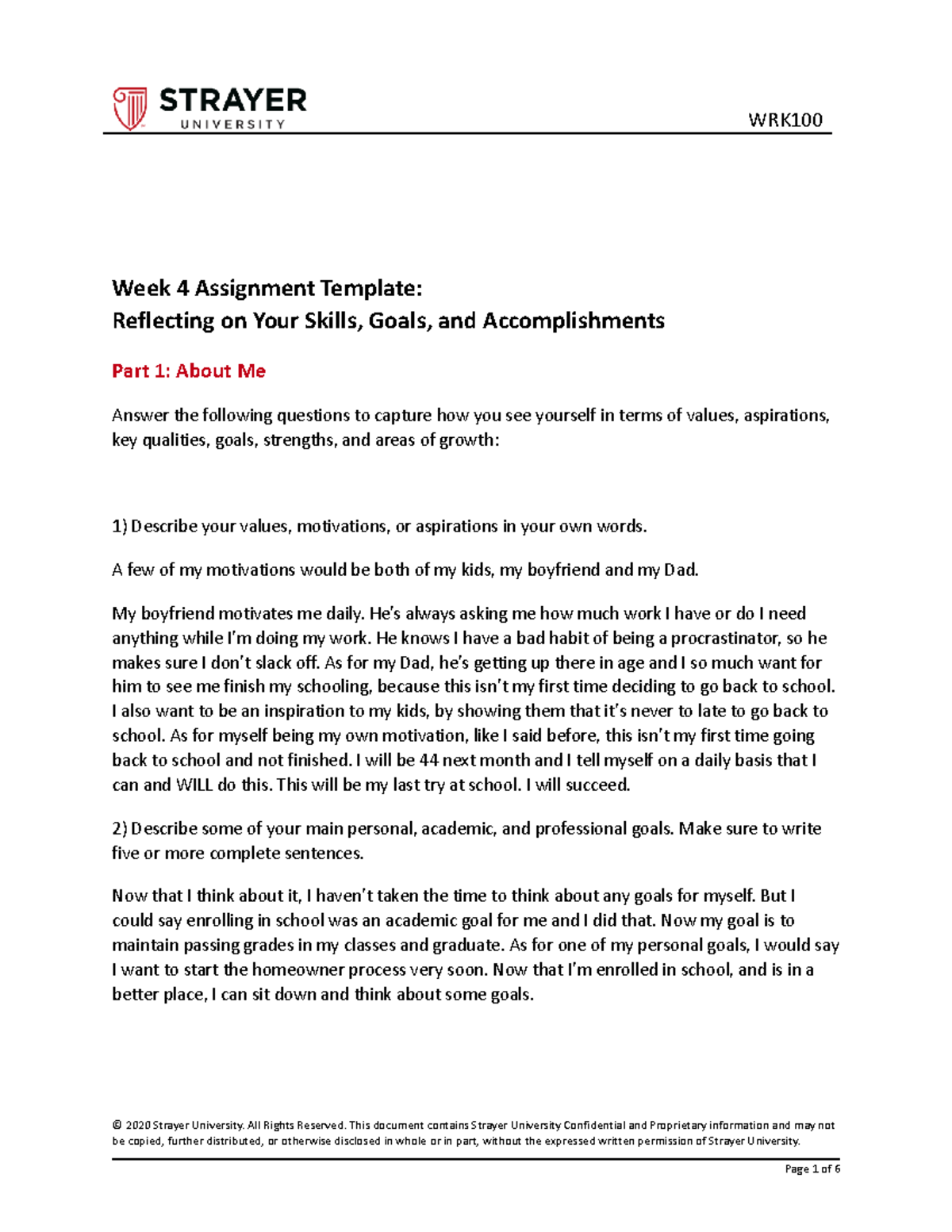 STRAYER UNIVERSITY

WRK100

Week 4 Assignment Template:
Reflecting on Your Skills, Goals, and Accomplishments

Part 1: About Me

Answer the following questions to capture how you see yourself in terms of values, aspirations, key qualities, goals, strengths, and areas of growth:

1) Describe your values, motivations, or aspirations in your own words.

A few of my motivations would be both of my kids, my boyfriend and my Dad.

My boyfriend motivates me daily. He's always asking me how much work I have or do I need anything while I'm doing my work. He knows I have a bad habit of being a procrastinator, so he makes sure I don't slack off. As for my Dad, he's getting up there in age and I so much want for him to see me finish my schooling, because this isn't my first time deciding to go back to school. I also want to be an inspiration to my kids, by showing them that it's never to late to go back to school. As for myself being my own motivation, like I said before, this isn't my first time going back to school and not finished. I will be 44 next month and I tell myself on a daily basis that I can and WILL do this. This will be my last try at school. I will succeed.

2) Describe some of your main personal, academic, and professional goals. Make sure to write five or more complete sentences.

Now that I think about it, I haven't taken the time to think about any goals for myself. But I could say enrolling in school was an academic goal for me and I did that. Now my goal is to maintain passing grades in my classes and graduate. As for one of my personal goals, I would say I want to start the homeowner process very soon. Now that I'm enrolled in school, and is in a better place, I can sit down and think about some goals.

© 2020 Strayer University. All Rights Reserved. This document contains Strayer University Confidential and Proprietary information and may not be copied, further distributed, or otherwise disclosed in whole or in part, without the expressed written permission of Strayer University.

Page 1 of 6